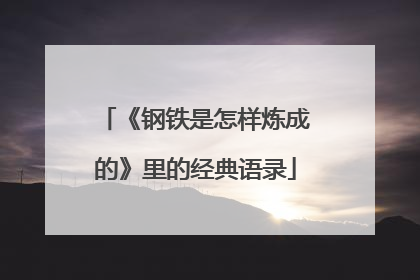 「《钢铁是怎样炼成的》里的经典语录」